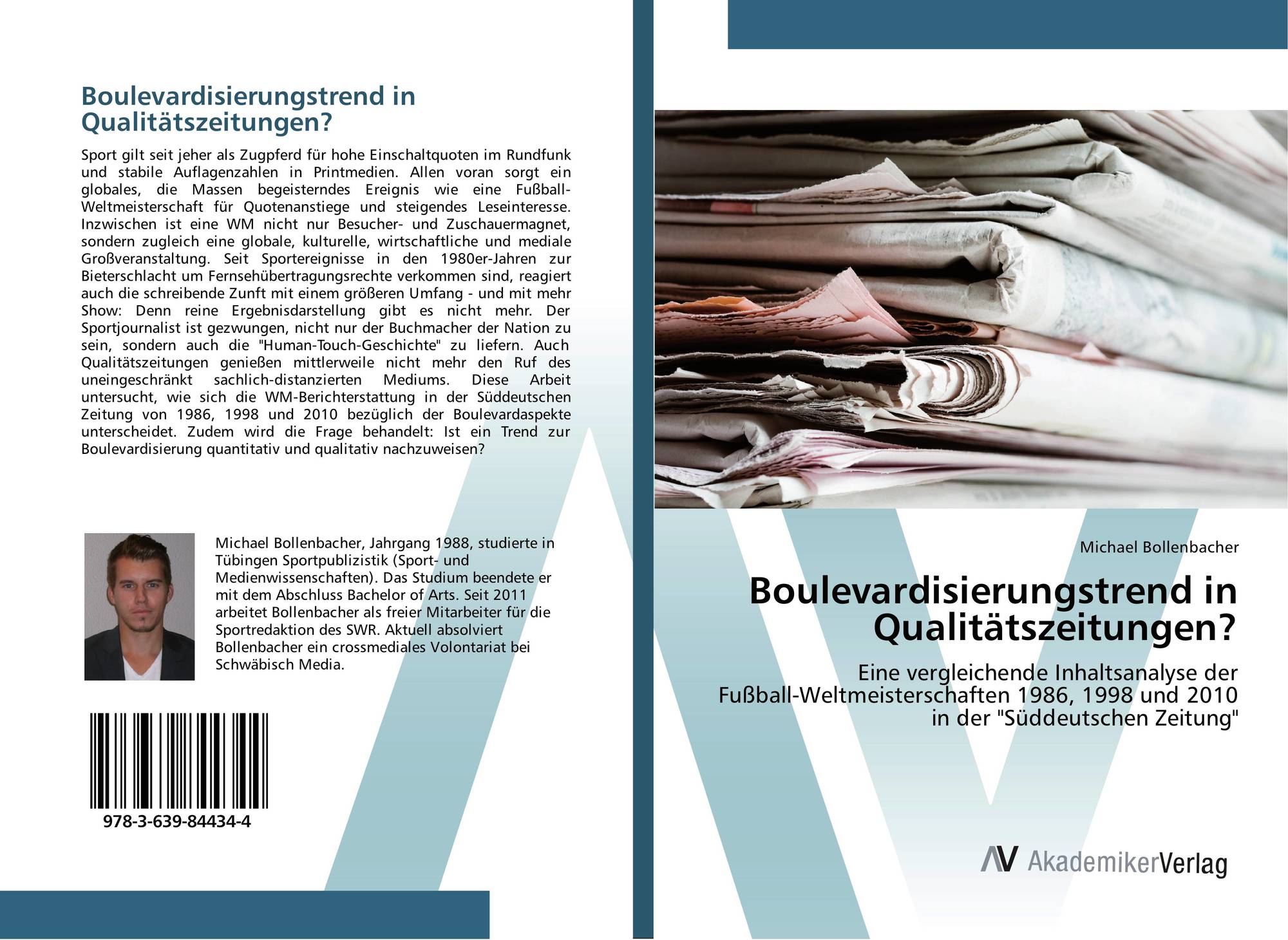 Boulevardisierungstrend in Qualitätszeitungen?

Sport gilt seit jeher als Zugpferd für hohe Einschaltquoten im Rundfunk und stabile Auflagenzahlen in Printmedien. Allen voran sorgt ein globales, die Massen begeisterndes Ereignis wie eine Fußball-Weltmeisterschaft für Quotenanstiege und steigendes Leseinteresse. Inzwischen ist eine WM nicht nur Besucher- und Zuschauermagnet, sondern zugleich eine globale, kulturelle, wirtschaftliche und mediale Großveranstaltung. Seit Sportereignisse in den 1980er-Jahren zur Bieterschlacht um Fernsehübertragungsrechte verkommen sind, reagiert auch die schreibende Zunft mit einem größeren Umfang - und mit mehr Show: Denn reine Ergebnisdarstellung gibt es nicht mehr. Der Sportjournalist ist gezwungen, nicht nur der Buchmacher der Nation zu sein, sondern auch die "Human-Touch-Geschichte" zu liefern. Auch Qualitätszeitungen genießen mittlerweile nicht mehr den Ruf des uneingeschränkt sachlich-distanzierten Mediums. Diese Arbeit untersucht, wie sich die WM-Berichterstattung in der Süddeutschen Zeitung von 1986, 1998 und 2010 bezüglich der Boulevardaspekte unterscheidet. Zudem wird die Frage behandelt: Ist ein Trend zur Boulevardisierung quantitativ und qualitativ nachzuweisen?

Michael Bollenbacher, Jahrgang 1988, studierte in Tübingen Sportpublizistik (Sport- und Medienwissenschaften). Das Studium beendete er mit dem Abschluss Bachelor of Arts. Seit 2011 arbeitet Bollenbacher als freier Mitarbeiter für die Sportredaktion des SWR. Aktuell absolviert Bollenbacher ein crossmediales Volontariat bei Schwäbisch Media.

978-3-639-84434-4

Michael Bollenbacher

Boulevardisierungstrend in Qualitätszeitungen?

Eine vergleichende Inhaltsanalyse der Fußball-Weltmeisterschaften 1986, 1998 und 2010 in der "Süddeutschen Zeitung"

AV AkademikerVerlag